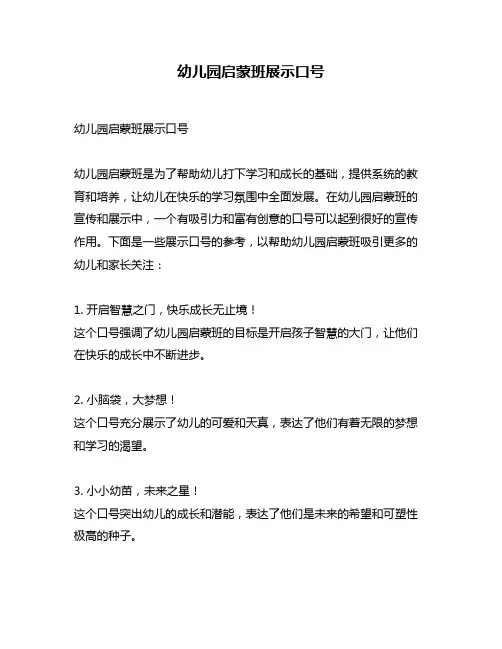 幼儿园启蒙班展示口号

幼儿园启蒙班展示口号

幼儿园启蒙班是为了帮助幼儿打下学习和成长的基础，提供系统的教育和培养，让幼儿在快乐的学习氛围中全面发展。在幼儿园启蒙班的宣传和展示中，一个有吸引力和富有创意的口号可以起到很好的宣传作用。下面是一些展示口号的参考，以帮助幼儿园启蒙班吸引更多的幼儿和家长关注：

1. 开启智慧之门，快乐成长无止境！
这个口号强调了幼儿园启蒙班的目标是开启孩子智慧的大门，让他们在快乐的成长中不断进步。

2. 小脑袋，大梦想！
这个口号充分展示了幼儿的可爱和天真，表达了他们有着无限的梦想和学习的渴望。

3. 小小幼苗，未来之星！
这个口号突出幼儿的成长和潜能，表达了他们是未来的希望和可塑性极高的种子。